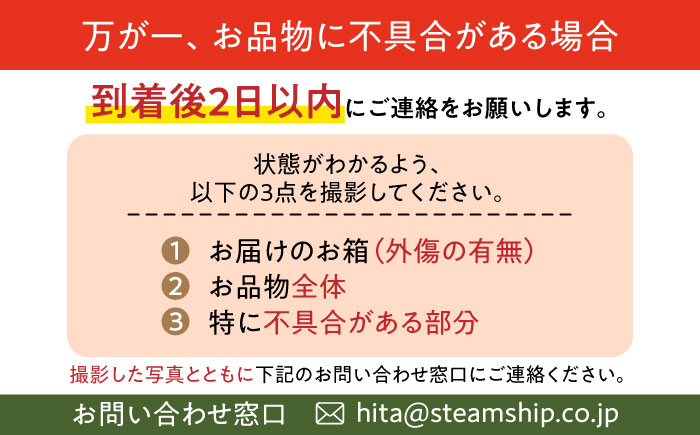 万が一、お品物に不具合がある場合

到着後2日以内にご連絡をお願いします。

状態がわかるよう、
以下の3点を撮影してください。

1 お届けのお箱(外傷の有無)
2 お品物全体
3 特に不具合がある部分

撮影した写真とともに下記のお問い合わせ窓口にご連絡ください。

お問い合わせ窓口 hita@steamship.co.jp